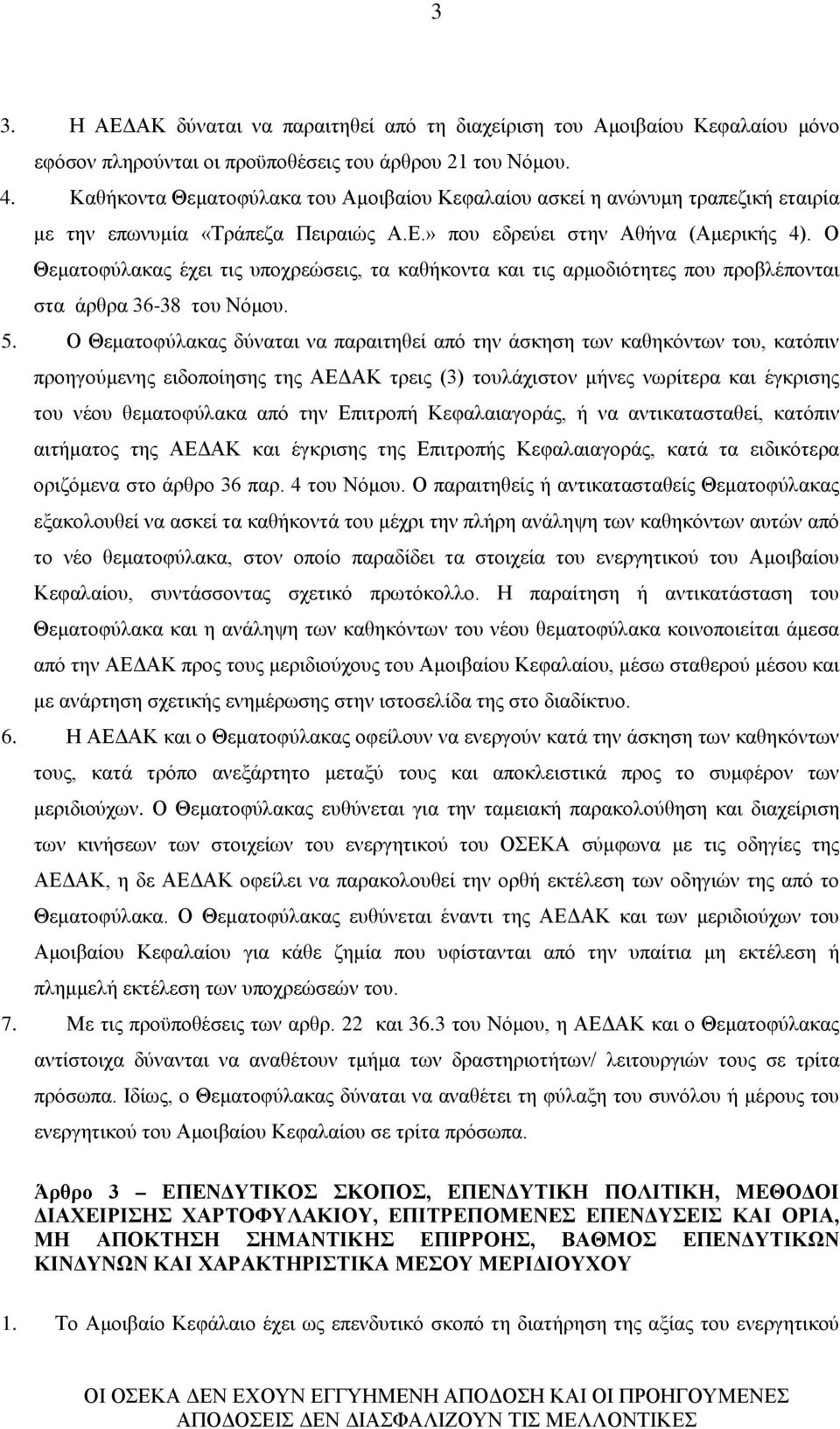 3

3. Η ΑΕΔΑΚ δύναται να παραιτηθεί από τη διαχείριση του Αμοιβαίου Κεφαλαίου μόνο εφόσον πληρούνται οι προϋποθέσεις του άρθρου 21 του Νόμου.

4. Καθήκοντα Θεματοφύλακα του Αμοιβαίου Κεφαλαίου ασκεί η ανώνυμη τραπεζική εταιρία με την επωνυμία «Τράπεζα Πειραιώς Α.Ε.» που εδρεύει στην Αθήνα (Αμερικής 4). Ο Θεματοφύλακας έχει τις υποχρεώσεις, τα καθήκοντα και τις αρμοδιότητες που προβλέπονται στα άρθρα 36-38 του Νόμου.

5. Ο Θεματοφύλακας δύναται να παραιτηθεί από την άσκηση των καθηκόντων του, κατόπιν προηγούμενης ειδοποίησης της ΑΕΔΑΚ τρεις (3) τουλάχιστον μήνες νωρίτερα και έγκρισης του νέου θεματοφύλακα από την Επιτροπή Κεφαλαιαγοράς, ή να αντικατασταθεί, κατόπιν αιτήματος της ΑΕΔΑΚ και έγκρισης της Επιτροπής Κεφαλαιαγοράς, κατά τα ειδικότερα οριζόμενα στο άρθρο 36 παρ. 4 του Νόμου. Ο παραιτηθείς ή αντικατασταθείς Θεματοφύλακας εξακολουθεί να ασκεί τα καθήκοντά του μέχρι την πλήρη ανάληψη των καθηκόντων αυτών από το νέο θεματοφύλακα, στον οποίο παραδίδει τα στοιχεία του ενεργητικού του Αμοιβαίου Κεφαλαίου, συντάσσοντας σχετικό πρωτόκολλο. Η παραίτηση ή αντικατάσταση του Θεματοφύλακα και η ανάληψη των καθηκόντων του νέου θεματοφύλακα κοινοποιείται άμεσα από την ΑΕΔΑΚ προς τους μεριδιούχους του Αμοιβαίου Κεφαλαίου, μέσω σταθερού μέσου και με ανάρτηση σχετικής ενημέρωσης στην ιστοσελίδα της στο διαδίκτυο.

6. Η ΑΕΔΑΚ και ο Θεματοφύλακας οφείλουν να ενεργούν κατά την άσκηση των καθηκόντων τους, κατά τρόπο ανεξάρτητο μεταξύ τους και αποκλειστικά προς το συμφέρον των μεριδιούχων. Ο Θεματοφύλακας ευθύνεται για την ταμειακή παρακολούθηση και διαχείριση των κινήσεων των στοιχείων του ενεργητικού του ΟΣΕΚΑ σύμφωνα με τις οδηγίες της ΑΕΔΑΚ, η δε ΑΕΔΑΚ οφείλει να παρακολουθεί την ορθή εκτέλεση των οδηγιών της από το Θεματοφύλακα. Ο Θεματοφύλακας ευθύνεται έναντι της ΑΕΔΑΚ και των μεριδιούχων του Αμοιβαίου Κεφαλαίου για κάθε ζημία που υφίστανται από την υπαίτια μη εκτέλεση ή πλημμελή εκτέλεση των υποχρεώσεών του.

7. Με τις προϋποθέσεις των αρθρ. 22 και 36.3 του Νόμου, η ΑΕΔΑΚ και ο Θεματοφύλακας αντίστοιχα δύνανται να αναθέτουν τμήμα των δραστηριοτήτων/ λειτουργιών τους σε τρίτα πρόσωπα. Ιδίως, ο Θεματοφύλακας δύναται να αναθέτει τη φύλαξη του συνόλου ή μέρους του ενεργητικού του Αμοιβαίου Κεφαλαίου σε τρίτα πρόσωπα.

Άρθρο 3 – ΕΠΕΝΔΥΤΙΚΟΣ ΣΚΟΠΟΣ, ΕΠΕΝΔΥΤΙΚΗ ΠΟΛΙΤΙΚΗ, ΜΕΘΟΔΟΙ ΔΙΑΧΕΙΡΙΣΗΣ ΧΑΡΤΟΦΥΛΑΚΙΟΥ, ΕΠΙΤΡΕΠΟΜΕΝΕΣ ΕΠΕΝΔΥΣΕΙΣ ΚΑΙ ΟΡΙΑ, ΜΗ ΑΠΟΚΤΗΣΗ ΣΗΜΑΝΤΙΚΗΣ ΕΠΙΡΡΟΗΣ, ΒΑΘΜΟΣ ΕΠΕΝΔΥΤΙΚΩΝ ΚΙΝΔΥΝΩΝ ΚΑΙ ΧΑΡΑΚΤΗΡΙΣΤΙΚΑ ΜΕΣΟΥ ΜΕΡΙΔΙΟΥΧΟΥ

1. Το Αμοιβαίο Κεφάλαιο έχει ως επενδυτικό σκοπό τη διατήρηση της αξίας του ενεργητικού

ΟΙ ΟΣΕΚΑ ΔΕΝ ΕΧΟΥΝ ΕΓΓΥΗΜΕΝΗ ΑΠΟΔΟΣΗ ΚΑΙ ΟΙ ΠΡΟΗΓΟΥΜΕΝΕΣ ΑΠΟΔΟΣΕΙΣ ΔΕΝ ΔΙΑΣΦΑΛΙΖΟΥΝ ΤΙΣ ΜΕΛΛΟΝΤΙΚΕΣ